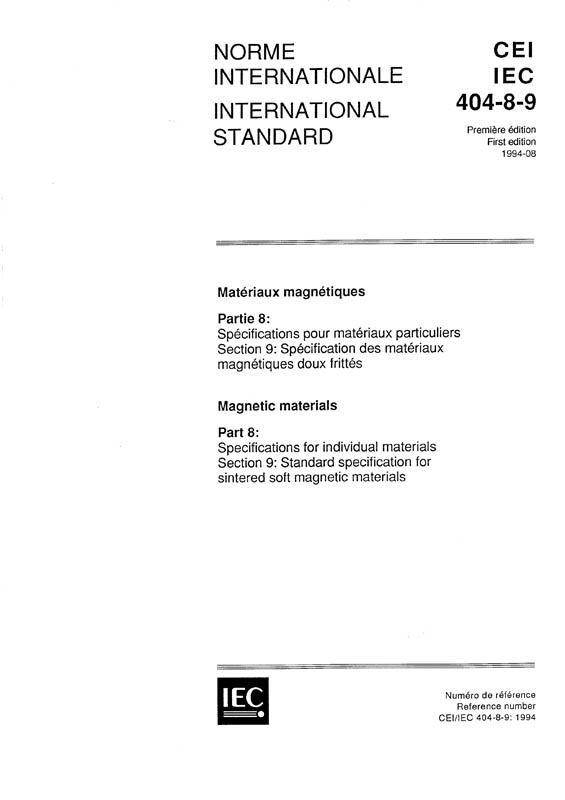 NORME INTERNATIONALE
INTERNATIONAL STANDARD

CEI
IEC
404-8-9

Première édition
First edition
1994-08

Matériaux magnétiques

Partie 8:
Spécifications pour matériaux particuliers
Section 9: Spécification des matériaux magnétiques doux frittés

Magnetic materials

Part 8:
Specifications for individual materials
Section 9: Standard specification for sintered soft magnetic materials

IEC

Numéro de référence
Reference number
CEI/IEC 404-8-9: 1994